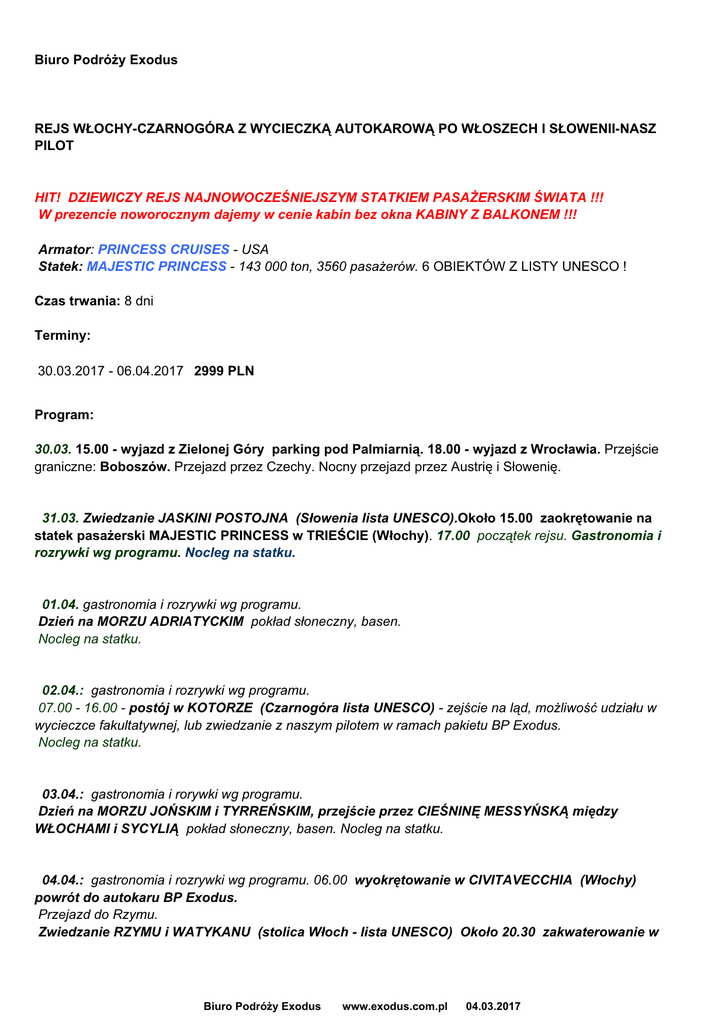 Biuro Podróży Exodus

REJS WŁOCHY-CZARNOGÓRA Z WYCIECZKĄ AUTOKAROWĄ PO WŁOSZECH I SŁOWENII-NASZ PILOT

HIT! DZIEWICZY REJS NAJNOWOCZEŚNIEJSZYM STATKIEM PASAŻERSKIM ŚWIATA !!!
W prezencie noworocznym dajemy w cenie kabin bez okna KABINY Z BALKONEM !!!

Armator: PRINCESS CRUISES - USA
Statek: MAJESTIC PRINCESS - 143 000 ton, 3560 pasażerów. 6 OBIEKTÓW Z LISTY UNESCO !

Czas trwania: 8 dni

Terminy:

30.03.2017 - 06.04.2017 2999 PLN

Program:

30.03. 15.00 - wyjazd z Zielonej Góry parking pod Palmiarnią. 18.00 - wyjazd z Wrocławia. Przejście graniczne: Boboszów. Przejazd przez Czechy. Nocny przejazd przez Austrię i Słowenię.

31.03. Zwiedzanie JASKINI POSTOJNA (Słowenia lista UNESCO).Około 15.00 zaokrętowanie na statek pasażerski MAJESTIC PRINCESS w TRIEŚCIE (Włochy). 17.00 początek rejsu. Gastronomia i rozrywki wg programu. Nocleg na statku.

01.04. gastronomia i rozrywki wg programu.
Dzień na MORZU ADRIATYCKIM pokład słoneczny, basen.
Nocleg na statku.

02.04.: gastronomia i rozrywki wg programu.
07.00 - 16.00 - postój w KOTORZE (Czarnogóra lista UNESCO) - zejście na ląd, możliwość udziału w wycieczce fakultatywnej, lub zwiedzanie z naszym pilotem w ramach pakietu BP Exodus.
Nocleg na statku.

03.04.: gastronomia i rorywki wg programu.
Dzień na MORZU JOŃSKIM i TYRREŃSKIM, przejście przez CIEŚNINĘ MESSYŃSKĄ między WŁOCHAMI i SYCYLIĄ pokład słoneczny, basen. Nocleg na statku.

04.04.: gastronomia i rozrywki wg programu. 06.00 wyokrętowanie w CIVITAVECCHIA (Włochy) powrót do autokaru BP Exodus.
Przejazd do Rzymu.
Zwiedzanie RZYMU i WATYKANU (stolica Włoch - lista UNESCO) Około 20.30 zakwaterowanie w

Biuro Podróży Exodus www.exodus.com.pl 04.03.2017